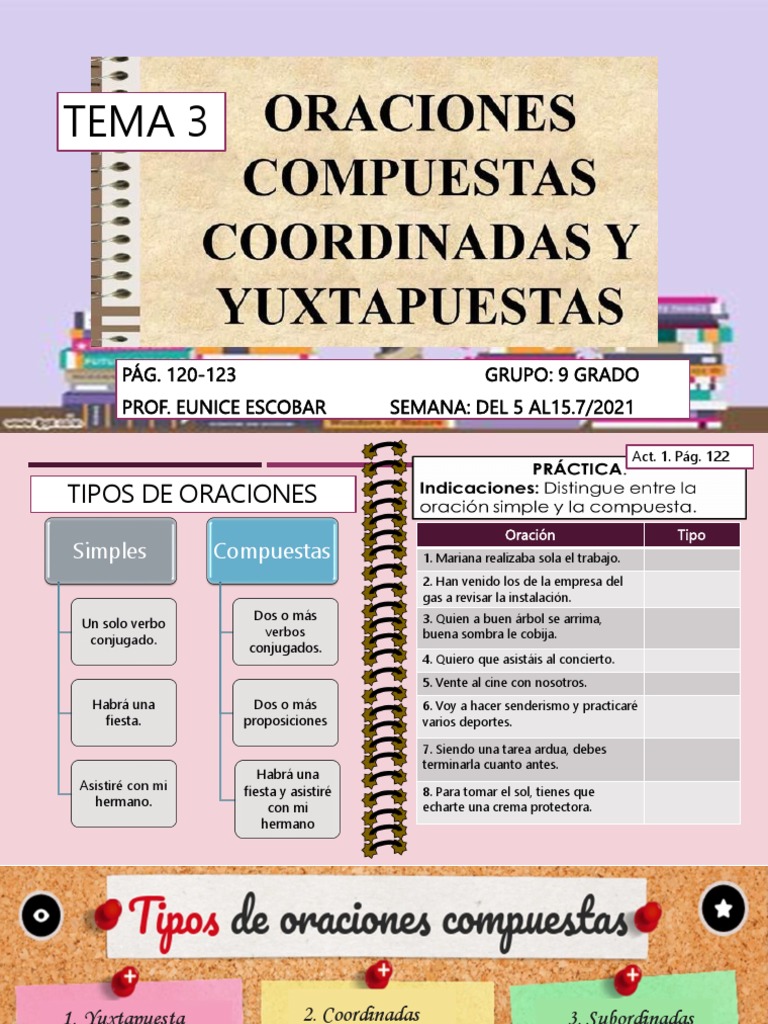 TEMA 3

ORACIONES COMPUESTAS COORDINADAS Y YUXTAPUESTAS

PÁG. 120-123
GRUPO: 9 GRADO
PROF. EUNICE ESCOBAR
SEMANA: DEL 5 AL15.7/2021

TIPOS DE ORACIONES

Simples

Un solo verbo conjugado.

Habrá una fiesta.

Asistiré con mi hermano.

Compuestas

Dos o más verbos conjugados.

Dos o más proposiciones

Habrá una fiesta y asistiré con mi hermano

Act. 1. Pág. 122

PRÁCTICA.
Indicaciones: Distingue entre la oración simple y la compuesta.

| Oración | Tipo |
|---|---|
| 1. Mariana realizaba sola el trabajo. | |
| 2. Han venido los de la empresa del gas a revisar la instalación. | |
| 3. Quien a buen árbol se arrima, buena sombra le cobija. | |
| 4. Quiero que asistáis al concierto. | |
| 5. Vente al cine con nosotros. | |
| 6. Voy a hacer senderismo y practicaré varios deportes. | |
| 7. Siendo una tarea ardua, debes terminarla cuanto antes. | |
| 8. Para tomar el sol, tienes que echarte una crema protectora. | |

Tipos de oraciones compuestas

1. Yuxtapuesta

2. Coordinadas

3. Subordinadas